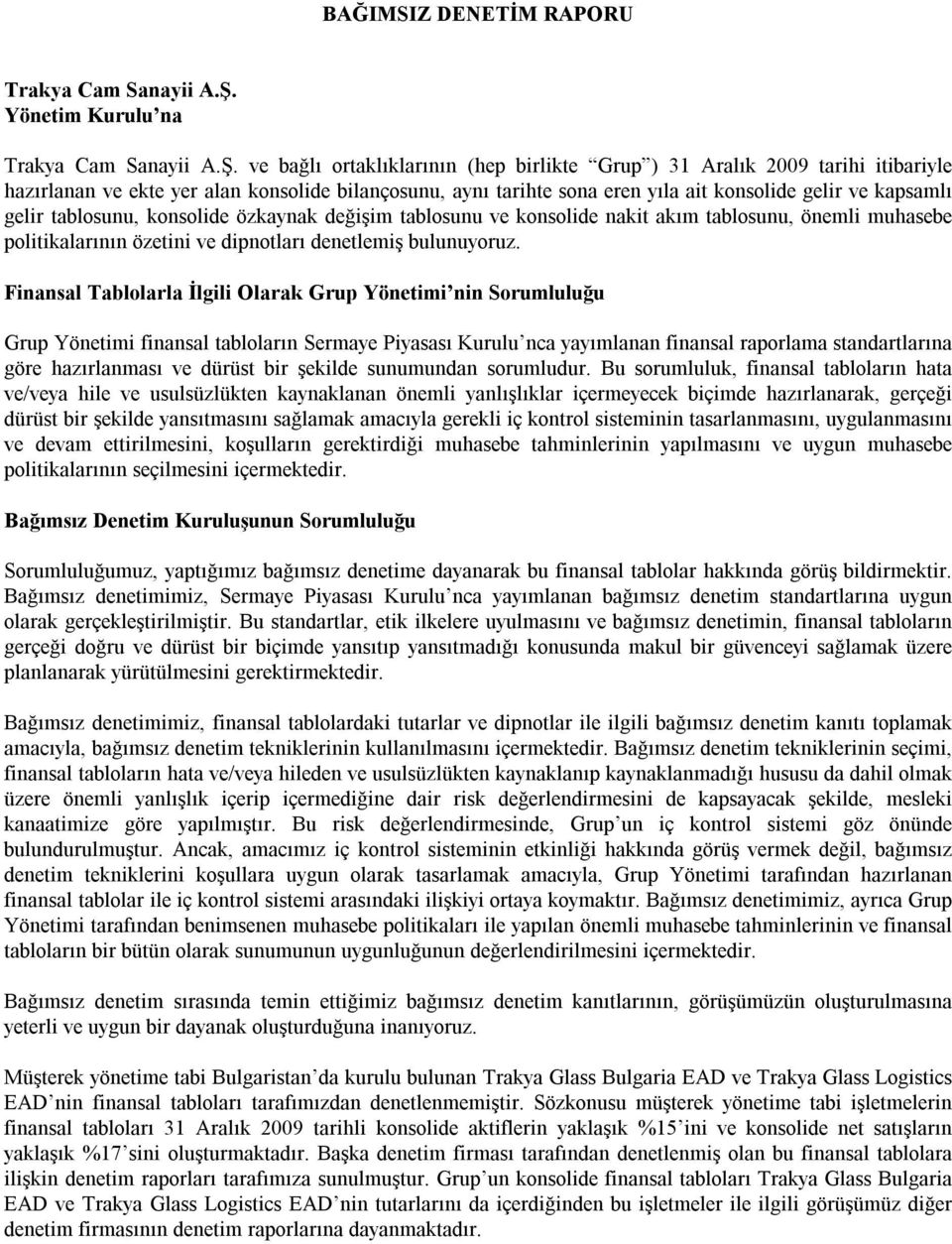 BAĞIMSIZ DENETİM RAPORU

Trakya Cam Sanayii A.Ş.
Yönetim Kurulu'na

Trakya Cam Sanayii A.Ş. ve bağlı ortaklıklarının (hep birlikte "Grup") 31 Aralık 2009 tarihi itibariyle hazırlanan ve ekte yer alan konsolide bilançosunu, aynı tarihte sona eren yıla ait konsolide gelir ve kapsamlı gelir tablosunu, konsolide özkaynak değişim tablosunu ve konsolide nakit akım tablosunu, önemli muhasebe politikalarının özetini ve dipnotları denetlemiş bulunuyoruz.

Finansal Tablolarla İlgili Olarak Grup Yönetimi'nin Sorumluluğu

Grup Yönetimi finansal tabloların Sermaye Piyasası Kurulu'nca yayımlanan finansal raporlama standartlarına göre hazırlanması ve dürüst bir şekilde sunumundan sorumludur. Bu sorumluluk, finansal tabloların hata ve/veya hile ve usulsüzlükten kaynaklanan önemli yanlışlıklar içermeyecek biçimde hazırlanarak, gerçeği dürüst bir şekilde yansıtmasını sağlamak amacıyla gerekli iç kontrol sisteminin tasarlanmasını, uygulanmasını ve devam ettirilmesini, koşulların gerektirdiği muhasebe tahminlerinin yapılmasını ve uygun muhasebe politikalarının seçilmesini içermektedir.

Bağımsız Denetim Kuruluşunun Sorumluluğu

Sorumluluğumuz, yaptığımız bağımsız denetime dayanarak bu finansal tablolar hakkında görüş bildirmektir. Bağımsız denetimimiz, Sermaye Piyasası Kurulu'nca yayımlanan bağımsız denetim standartlarına uygun olarak gerçekleştirilmiştir. Bu standartlar, etik ilkelere uyulmasını ve bağımsız denetimin, finansal tabloların gerçeği doğru ve dürüst bir biçimde yansıtıp yansıtmadığı konusunda makul bir güvenceyi sağlamak üzere planlanarak yürütülmesini gerektirmektedir.

Bağımsız denetimimiz, finansal tablolardaki tutarlar ve dipnotlar ile ilgili bağımsız denetim kanıtı toplamak amacıyla, bağımsız denetim tekniklerinin kullanılmasını içermektedir. Bağımsız denetim tekniklerinin seçimi, finansal tabloların hata ve/veya hileden ve usulsüzlükten kaynaklanıp kaynaklanmadığı hususu da dahil olmak üzere önemli yanlışlık içerip içermediğine dair risk değerlendirmesini de kapsayacak şekilde, mesleki kanaatimize göre yapılmıştır. Bu risk değerlendirmesinde, Grup'un iç kontrol sistemi göz önünde bulundurulmuştur. Ancak, amacımız iç kontrol sisteminin etkinliği hakkında görüş vermek değil, bağımsız denetim tekniklerini koşullara uygun olarak tasarlamak amacıyla, Grup Yönetimi tarafından hazırlanan finansal tablolar ile iç kontrol sistemi arasındaki ilişkiyi ortaya koymaktır. Bağımsız denetimimiz, ayrıca Grup Yönetimi tarafından benimsenen muhasebe politikaları ile yapılan önemli muhasebe tahminlerinin ve finansal tabloların bir bütün olarak sunumunun uygunluğunun değerlendirilmesini içermektedir.

Bağımsız denetim sırasında temin ettiğimiz bağımsız denetim kanıtlarının, görüşümüzün oluşturulmasına yeterli ve uygun bir dayanak oluşturduğuna inanıyoruz.

Müşterek yönetime tabi Bulgaristan'da kurulu bulunan Trakya Glass Bulgaria EAD ve Trakya Glass Logistics EAD'nin finansal tabloları tarafımızdan denetlenmemiştir. Sözkonusu müşterek yönetime tabi işletmelerin finansal tabloları 31 Aralık 2009 tarihli konsolide aktiflerin yaklaşık %15'ini ve konsolide net satışların yaklaşık %17'sini oluşturmaktadır. Başka denetim firması tarafından denetlenmiş olan bu finansal tablolara ilişkin denetim raporları tarafımıza sunulmuştur. Grup'un konsolide finansal tabloları Trakya Glass Bulgaria EAD ve Trakya Glass Logistics EAD'nin tutarlarını da içerdiğinden bu işletmeler ile ilgili görüşümüz diğer denetim firmasının denetim raporlarına dayanmaktadır.